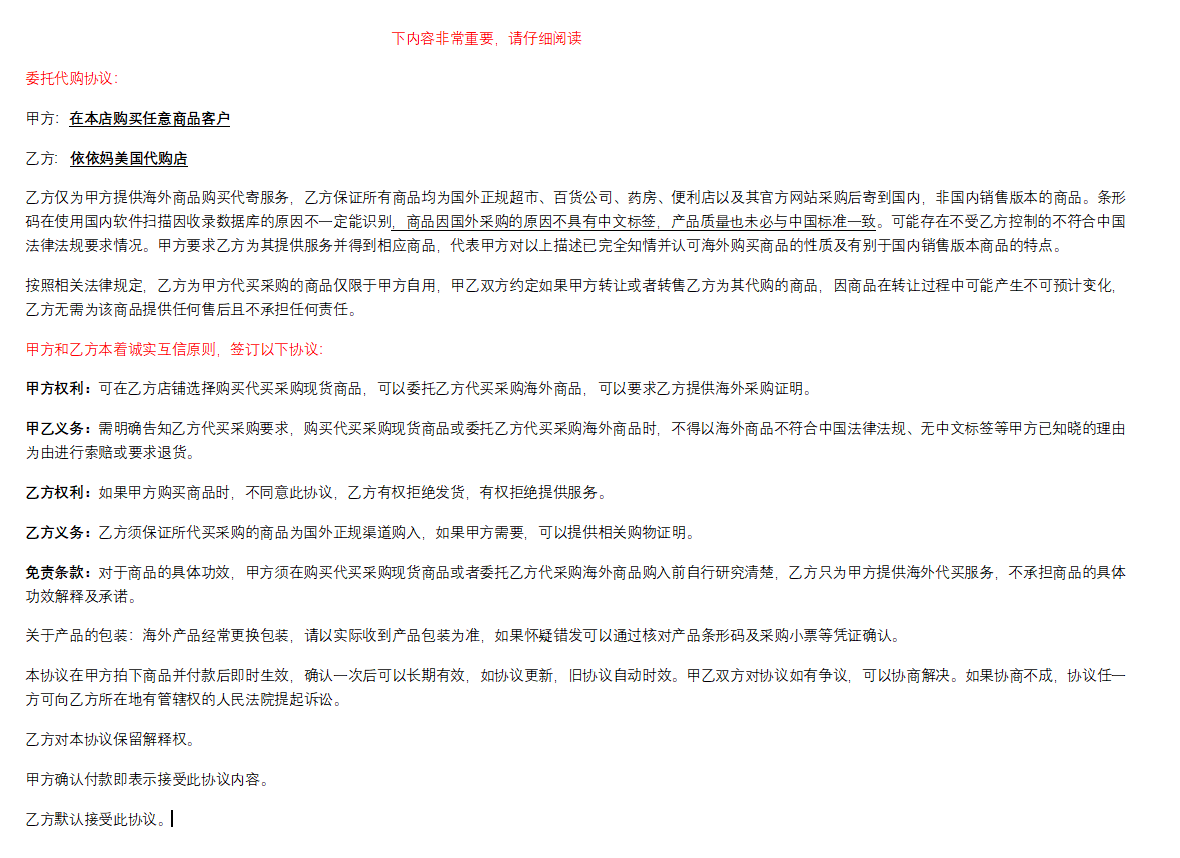 下内容非常重要，请仔细阅读

委托代购协议：

甲方：在本店购买任意商品客户

乙方：依依妈美国代购店

乙方仅为甲方提供海外商品购买代寄服务，乙方保证所有商品均为国外正规超市、百货公司、药房、便利店以及其官方网站采购后寄到国内，非国内销售版本的商品。条形码在使用国内软件扫描因收录数据库的原因不一定能识别，商品因国外采购的原因不具有中文标签，产品质量也未必与中国标准一致。可能存在不受乙方控制的不符合中国法律法规要求情况。甲方要求乙方为其提供服务并得到相应商品，代表甲方对以上描述已完全知情并认可海外购买商品的性质及有别于国内销售版本商品的特点。

按照相关法律规定，乙方为甲方代买采购的商品仅限于甲方自用，甲乙双方约定如果甲方转让或者转售乙方为其代购的商品，因商品在转让过程中可能产生不可预计变化，乙方无需为该商品提供任何售后且不承担任何责任。

甲方和乙方本着诚实互信原则，签订以下协议：

甲方权利：可在乙方店铺选择购买代买采购现货商品，可以委托乙方代买采购海外商品，可以要求乙方提供海外采购证明。

甲乙义务：需明确告知乙方代买采购要求，购买代买采购现货商品或委托乙方代买采购海外商品时，不得以海外商品不符合中国法律法规、无中文标签等甲方已知晓的理由为由进行索赔或要求退货。

乙方权利：如果甲方购买商品时，不同意此协议，乙方有权拒绝发货，有权拒绝提供服务。

乙方义务：乙方须保证所代买采购的商品为国外正规渠道购入，如果甲方需要，可以提供相关购物证明。

免责条款：对于商品的具体功效，甲方须在购买代买采购现货商品或者委托乙方代采购海外商品购入前自行研究清楚，乙方只为甲方提供海外代买服务，不承担商品的具体功效解释及承诺。

关于产品的包装：海外产品经常更换包装，请以实际收到产品包装为准，如果怀疑错发可以通过核对产品条形码及采购小票等凭证确认。

本协议在甲方拍下商品并付款后即时生效，确认一次后可以长期有效，如协议更新，旧协议自动时效。甲乙双方对协议如有争议，可以协商解决。如果协商不成，协议任一方可向乙方所在地有管辖权的人民法院提起诉讼。

乙方对本协议保留解释权。

甲方确认付款即表示接受此协议内容。

乙方默认接受此协议。